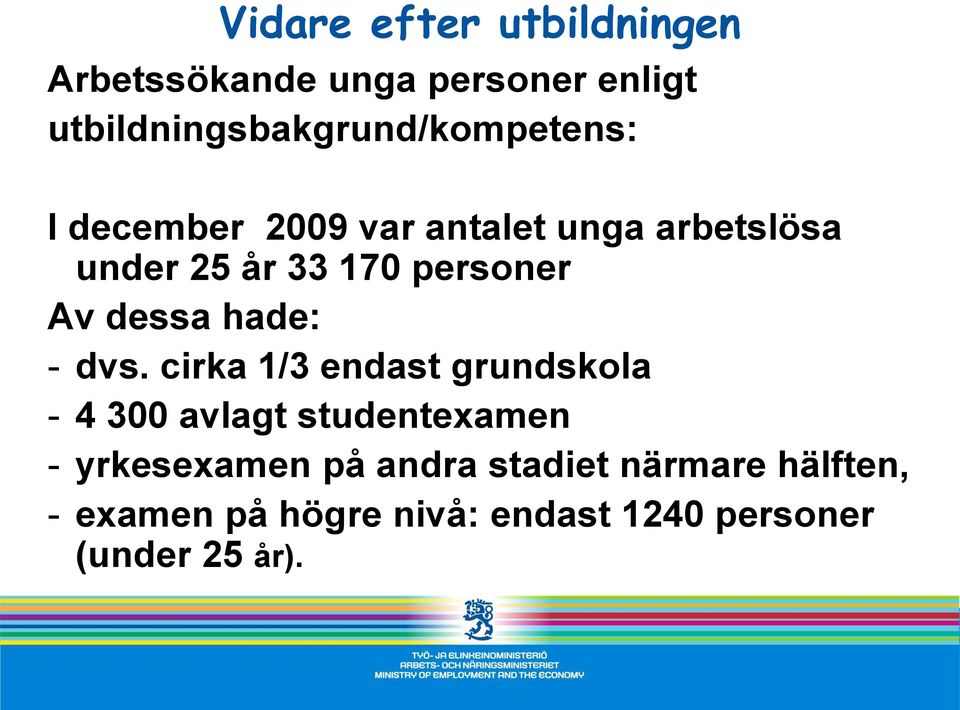 Vidare efter utbildningen

Arbetssökande unga personer enligt utbildningsbakgrund/kompetens:

I december 2009 var antalet unga arbetslösa under 25 år 33 170 personer

Av dessa hade:

- dvs. cirka 1/3 endast grundskola
- 4 300 avlagt studentexamen
- yrkesexamen på andra stadiet närmare hälften,
- examen på högre nivå: endast 1240 personer (under 25 år).

TYÖ- JA ELINKEINOMINISTERIÖ
ARBETS- OCH NÄRINGSMINISTERIET
MINISTRY OF EMPLOYMENT AND THE ECONOMY